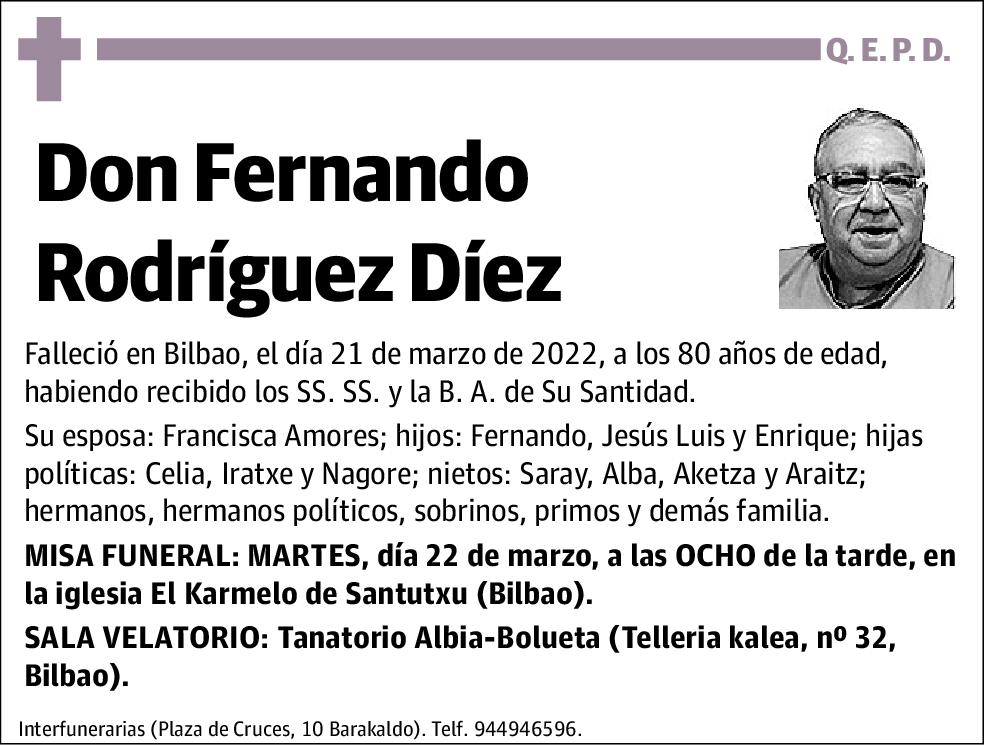 Q. E. P. D.

Don Fernando Rodríguez Díez

Falleció en Bilbao, el día 21 de marzo de 2022, a los 80 años de edad, habiendo recibido los SS. SS. y la B. A. de Su Santidad.

Su esposa: Francisca Amores; hijos: Fernando, Jesús Luis y Enrique; hijas políticas: Celia, Iratxe y Nagore; nietos: Saray, Alba, Aketza y Araitz; hermanos, hermanos políticos, sobrinos, primos y demás familia.

MISA FUNERAL: MARTES, día 22 de marzo, a las OCHO de la tarde, en la iglesia El Karmelo de Santutxu (Bilbao).

SALA VELATORIO: Tanatorio Albia-Bolueta (Telleria kalea, nº 32, Bilbao).

Interfunerarias (Plaza de Cruces, 10 Barakaldo). Telf. 944946596.